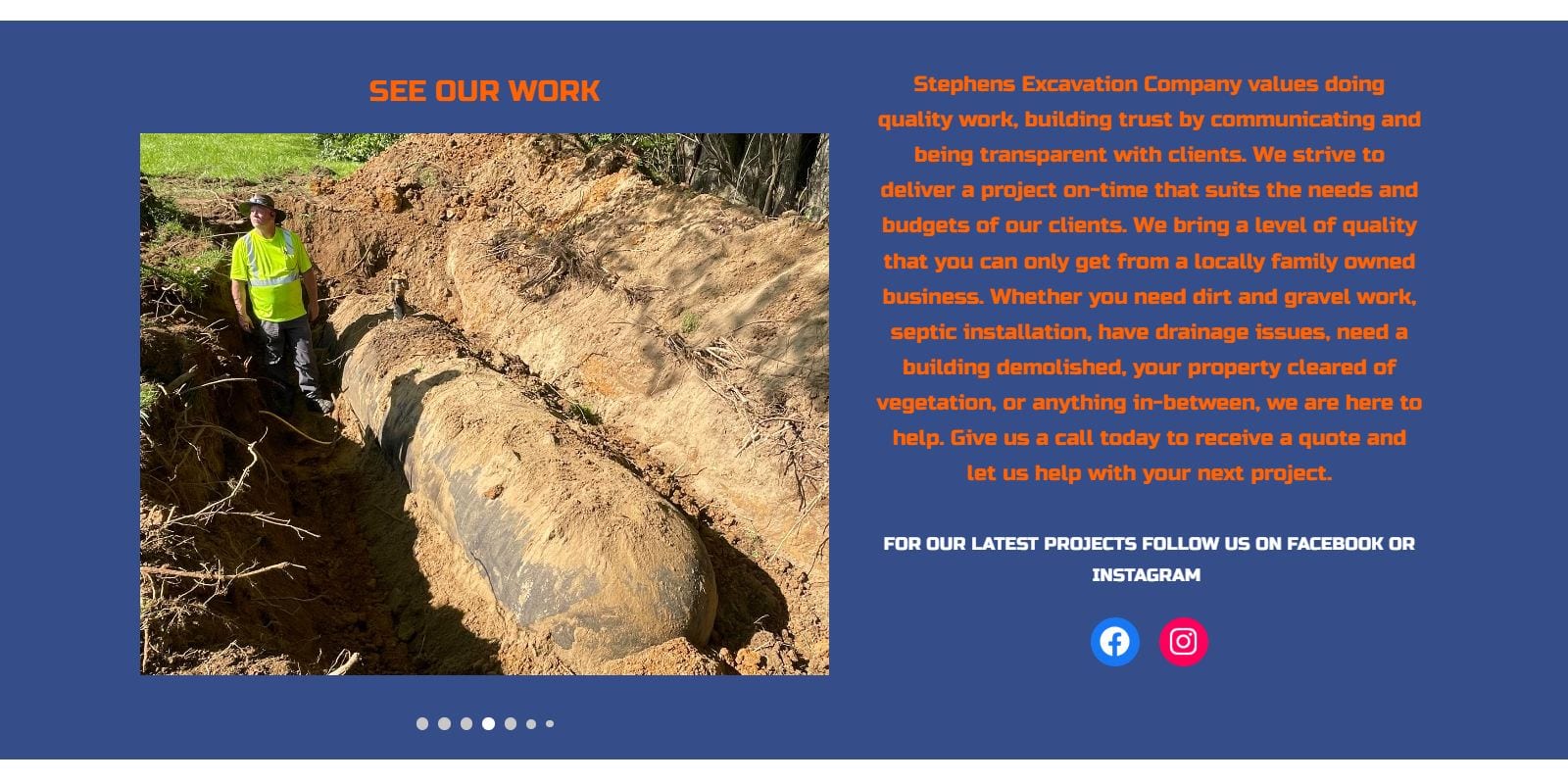 SEE OUR WORK

Stephens Excavation Company values doing quality work, building trust by communicating and being transparent with clients. We strive to deliver a project on-time that suits the needs and budgets of our clients. We bring a level of quality that you can only get from a locally family owned business. Whether you need dirt and gravel work, septic installation, have drainage issues, need a building demolished, your property cleared of vegetation, or anything in-between, we are here to help. Give us a call today to receive a quote and let us help with your next project.

FOR OUR LATEST PROJECTS FOLLOW US ON FACEBOOK OR INSTAGRAM